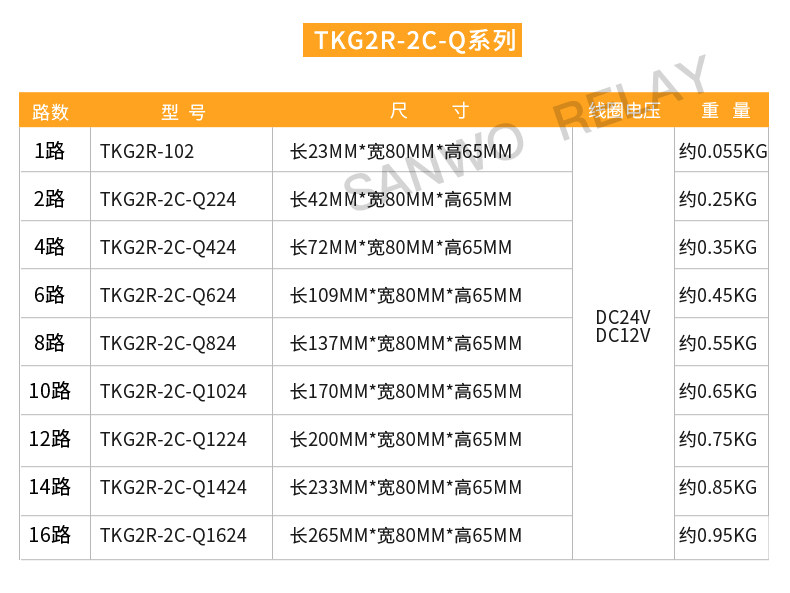 TKG2R-2C-Q系列

| 路数 | 型号 | 尺寸 | 线圈电压 | 重量 |
|---|---|---|---|---|
| 1路 | TKG2R-102 | 长23MM*宽80MM*高65MM | DC24V DC12V | 约0.055KG |
| 2路 | TKG2R-2C-Q224 | 长42MM*宽80MM*高65MM | | 约0.25KG |
| 4路 | TKG2R-2C-Q424 | 长72MM*宽80MM*高65MM | | 约0.35KG |
| 6路 | TKG2R-2C-Q624 | 长109MM*宽80MM*高65MM | | 约0.45KG |
| 8路 | TKG2R-2C-Q824 | 长137MM*宽80MM*高65MM | | 约0.55KG |
| 10路 | TKG2R-2C-Q1024 | 长170MM*宽80MM*高65MM | | 约0.65KG |
| 12路 | TKG2R-2C-Q1224 | 长200MM*宽80MM*高65MM | | 约0.75KG |
| 14路 | TKG2R-2C-Q1424 | 长233MM*宽80MM*高65MM | | 约0.85KG |
| 16路 | TKG2R-2C-Q1624 | 长265MM*宽80MM*高65MM | | 约0.95KG |

SANWO RELAY